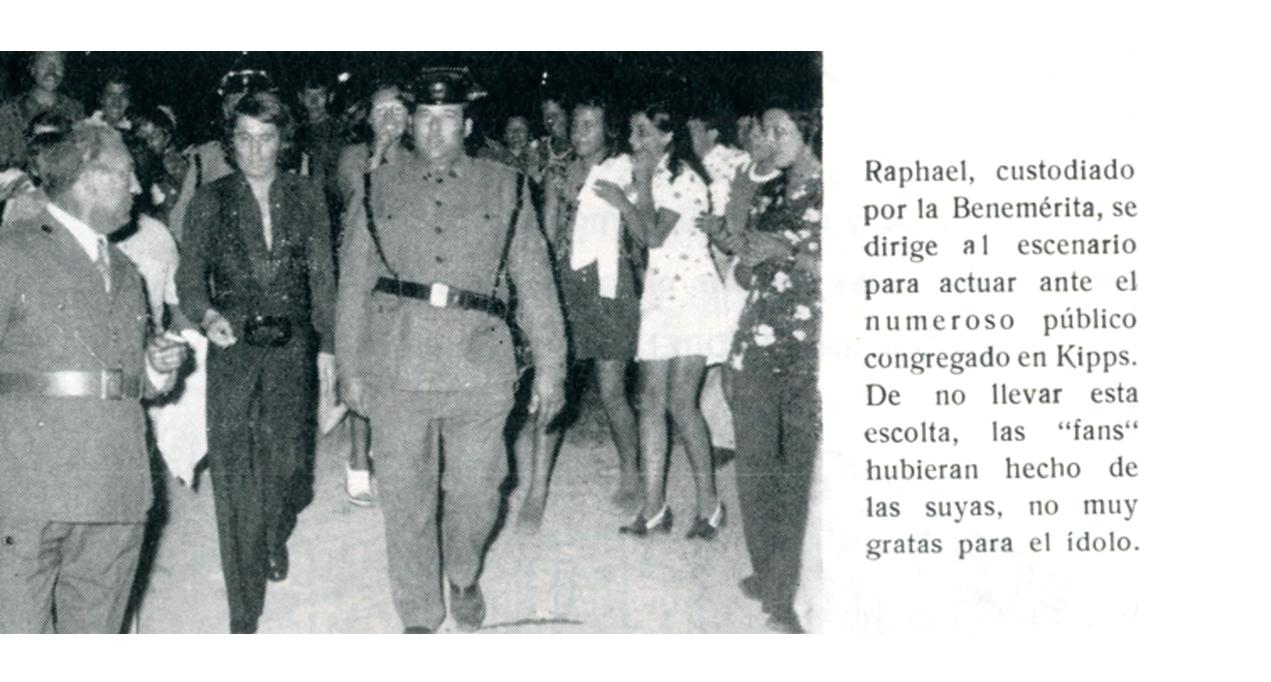 Raphael, custodiado por la Benemérita, se dirige al escenario para actuar ante el numeroso público congregado en Kipps. De no llevar esta escolta, las "fans" hubieran hecho de las suyas, no muy gratas para el ídolo.